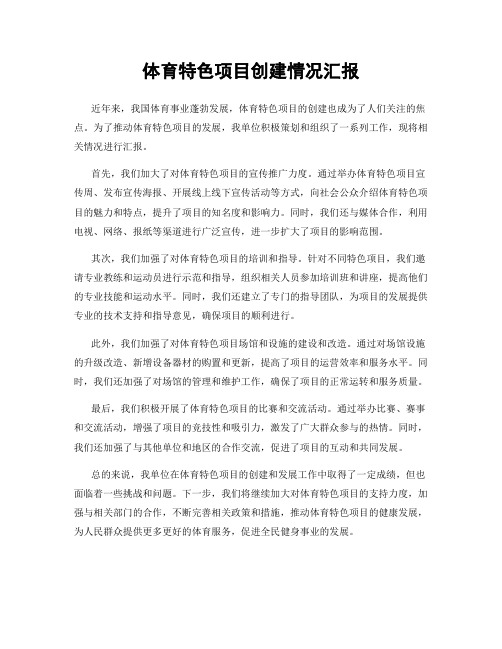 体育特色项目创建情况汇报

近年来，我国体育事业蓬勃发展，体育特色项目的创建也成为了人们关注的焦点。为了推动体育特色项目的发展，我单位积极策划和组织了一系列工作，现将相关情况进行汇报。

首先，我们加大了对体育特色项目的宣传推广力度。通过举办体育特色项目宣传周、发布宣传海报、开展线上线下宣传活动等方式，向社会公众介绍体育特色项目的魅力和特点，提升了项目的知名度和影响力。同时，我们还与媒体合作，利用电视、网络、报纸等渠道进行广泛宣传，进一步扩大了项目的影响范围。

其次，我们加强了对体育特色项目的培训和指导。针对不同特色项目，我们邀请专业教练和运动员进行示范和指导，组织相关人员参加培训班和讲座，提高他们的专业技能和运动水平。同时，我们还建立了专门的指导团队，为项目的发展提供专业的技术支持和指导意见，确保项目的顺利进行。

此外，我们加强了对体育特色项目场馆和设施的建设和改造。通过对场馆设施的升级改造、新增设备器材的购置和更新，提高了项目的运营效率和服务水平。同时，我们还加强了对场馆的管理和维护工作，确保了项目的正常运转和服务质量。

最后，我们积极开展了体育特色项目的比赛和交流活动。通过举办比赛、赛事和交流活动，增强了项目的竞技性和吸引力，激发了广大群众参与的热情。同时，我们还加强了与其他单位和地区的合作交流，促进了项目的互动和共同发展。

总的来说，我单位在体育特色项目的创建和发展工作中取得了一定成绩，但也面临着一些挑战和问题。下一步，我们将继续加大对体育特色项目的支持力度，加强与相关部门的合作，不断完善相关政策和措施，推动体育特色项目的健康发展，为人民群众提供更多更好的体育服务，促进全民健身事业的发展。